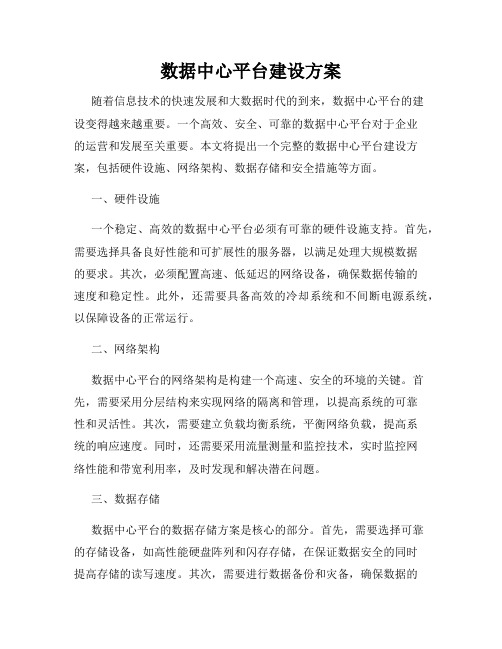 数据中心平台建设方案

随着信息技术的快速发展和大数据时代的到来，数据中心平台的建设变得越来越重要。一个高效、安全、可靠的数据中心平台对于企业的运营和发展至关重要。本文将提出一个完整的数据中心平台建设方案，包括硬件设施、网络架构、数据存储和安全措施等方面。

一、硬件设施

一个稳定、高效的数据中心平台必须有可靠的硬件设施支持。首先，需要选择具备良好性能和可扩展性的服务器，以满足处理大规模数据的要求。其次，必须配置高速、低延迟的网络设备，确保数据传输的速度和稳定性。此外，还需要具备高效的冷却系统和不间断电源系统，以保障设备的正常运行。

二、网络架构

数据中心平台的网络架构是构建一个高速、安全的环境的关键。首先，需要采用分层结构来实现网络的隔离和管理，以提高系统的可靠性和灵活性。其次，需要建立负载均衡系统，平衡网络负载，提高系统的响应速度。同时，还需要采用流量测量和监控技术，实时监控网络性能和带宽利用率，及时发现和解决潜在问题。

三、数据存储

数据中心平台的数据存储方案是核心的部分。首先，需要选择可靠的存储设备，如高性能硬盘阵列和闪存存储，在保证数据安全的同时提高存储的读写速度。其次，需要进行数据备份和灾备，确保数据的